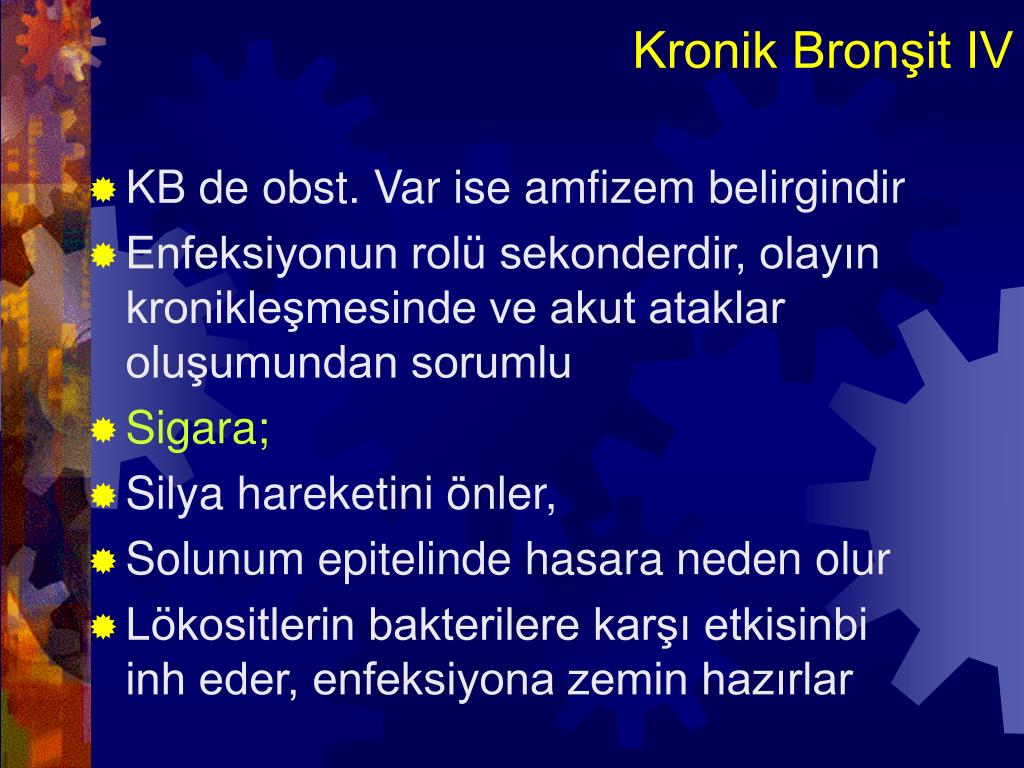 Kronik Bronşit IV

KB de obst. Var ise amfizem belirgindir

Enfeksiyonun rolü sekonderdir, olayın kronikleşmesinde ve akut ataklar oluşumundan sorumlu

Sigara;

Silya hareketini önler,

Solunum epitelinde hasara neden olur

Lökositlerin bakterilere karşı etkisinbi inh eder, enfeksiyona zemin hazırlar